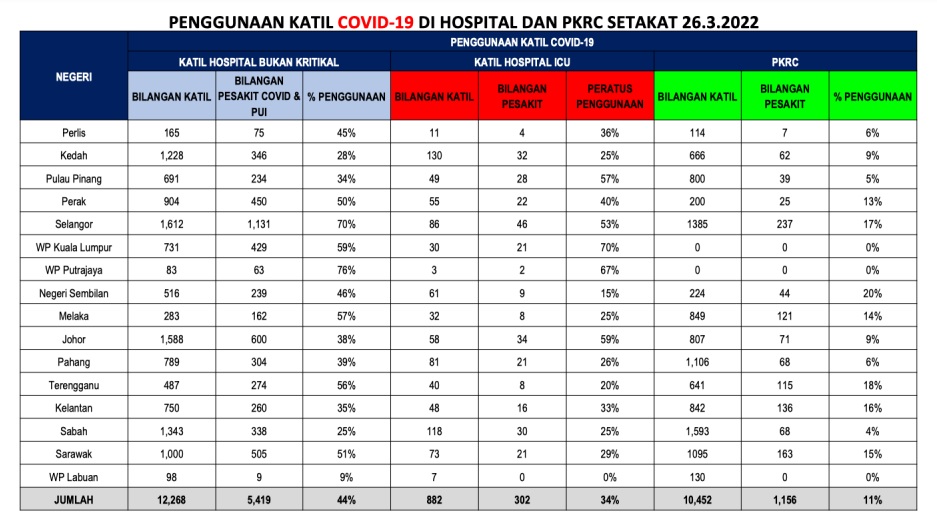 PENGGUNAAN KATIL COVID-19 DI HOSPITAL DAN PKRC SETAKAT 26.3.2022

| NEGERI | PENGGUNAAN KATIL COVID-19 | | | | | | | | |
|---|---|---|---|---|---|---|---|---|---|
| | KATIL HOSPITAL BUKAN KRITIKAL | | | KATIL HOSPITAL ICU | | | PKRC | | |
| | BILANGAN KATIL | BILANGAN PESAKIT COVID & PUI | % PENGGUNAAN | BILANGAN KATIL | BILANGAN PESAKIT | PERATUS PENGGUNAAN | BILANGAN KATIL | BILANGAN PESAKIT | % PENGGUNAAN |
| Perlis | 165 | 75 | 45% | 11 | 4 | 36% | 114 | 7 | 6% |
| Kedah | 1,228 | 346 | 28% | 130 | 32 | 25% | 666 | 62 | 9% |
| Pulau Pinang | 691 | 234 | 34% | 49 | 28 | 57% | 800 | 39 | 5% |
| Perak | 904 | 450 | 50% | 55 | 22 | 40% | 200 | 25 | 13% |
| Selangor | 1,612 | 1,131 | 70% | 86 | 46 | 53% | 1385 | 237 | 17% |
| WP Kuala Lumpur | 731 | 429 | 59% | 30 | 21 | 70% | 0 | 0 | 0% |
| WP Putrajaya | 83 | 63 | 76% | 3 | 2 | 67% | 0 | 0 | 0% |
| Negeri Sembilan | 516 | 239 | 46% | 61 | 9 | 15% | 224 | 44 | 20% |
| Melaka | 283 | 162 | 57% | 32 | 8 | 25% | 849 | 121 | 14% |
| Johor | 1,588 | 600 | 38% | 58 | 34 | 59% | 807 | 71 | 9% |
| Pahang | 789 | 304 | 39% | 81 | 21 | 26% | 1,106 | 68 | 6% |
| Terengganu | 487 | 274 | 56% | 40 | 8 | 20% | 641 | 115 | 18% |
| Kelantan | 750 | 260 | 35% | 48 | 16 | 33% | 842 | 136 | 16% |
| Sabah | 1,343 | 338 | 25% | 118 | 30 | 25% | 1,593 | 68 | 4% |
| Sarawak | 1,000 | 505 | 51% | 73 | 21 | 29% | 1095 | 163 | 15% |
| WP Labuan | 98 | 9 | 9% | 7 | 0 | 0% | 130 | 0 | 0% |
| JUMLAH | 12,268 | 5,419 | 44% | 882 | 302 | 34% | 10,452 | 1,156 | 11% |